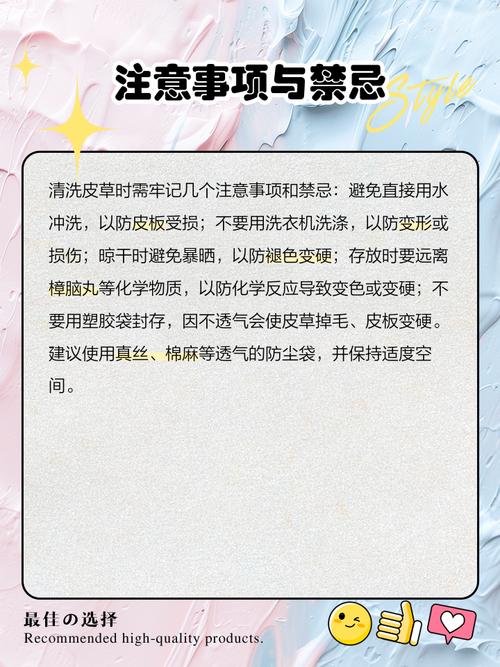 注意事项与禁忌

Style

清洗皮草时需牢记几个注意事项和禁忌：避免直接用水冲洗，以防皮板受损；不要用洗衣机洗涤，以防变形或损伤；晾干时避免暴晒，以防褪色变硬；存放时要远离樟脑丸等化学物质，以防化学反应导致变色或变硬；不要用塑胶袋封存，因不透气会使皮草掉毛、皮板变硬。建议使用真丝、棉麻等透气的防尘袋，并保持适度空间。

最佳の选择
Recommended high-quality products.